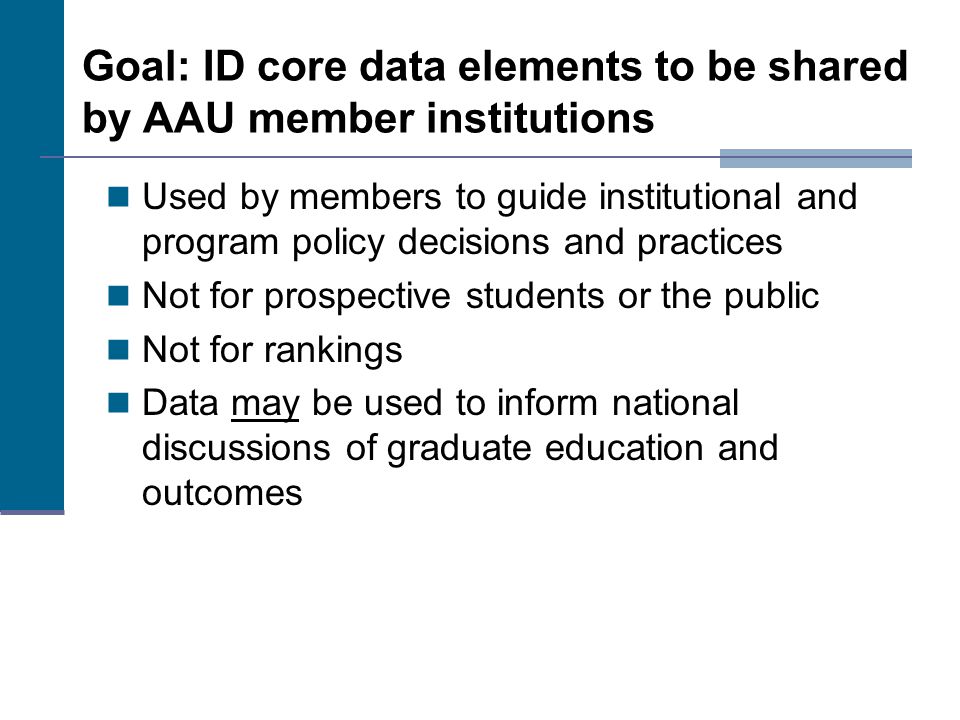 Goal: ID core data elements to be shared by AAU member institutions

Used by members to guide institutional and program policy decisions and practices

Not for prospective students or the public

Not for rankings

Data may be used to inform national discussions of graduate education and outcomes